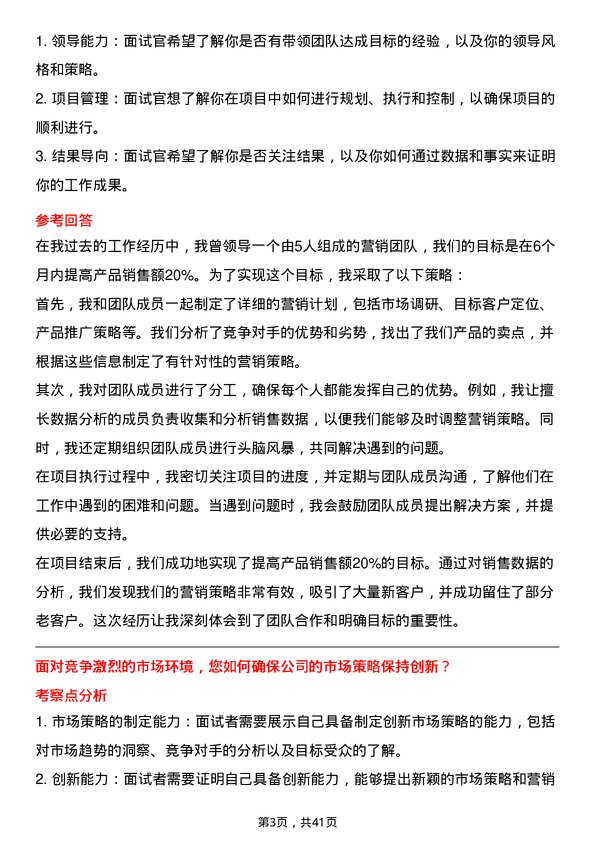 1. 领导能力：面试官希望了解你是否有带领团队达成目标的经验，以及你的领导风格和策略。

2. 项目管理：面试官想了解你在项目中如何进行规划、执行和控制，以确保项目的顺利进行。

3. 结果导向：面试官希望了解你是否关注结果，以及你如何通过数据和事实来证明你的工作成果。

参考回答

在我过去的工作经历中，我曾领导一个由5人组成的营销团队，我们的目标是在6个月内提高产品销售额20%。为了实现这个目标，我采取了以下策略：

首先，我和团队成员一起制定了详细的营销计划，包括市场调研、目标客户定位、产品推广策略等。我们分析了竞争对手的优势和劣势，找出了我们产品的卖点，并根据这些信息制定了有针对性的营销策略。

其次，我对团队成员进行了分工，确保每个人都能发挥自己的优势。例如，我让擅长数据分析的成员负责收集和分析销售数据，以便我们能够及时调整营销策略。同时，我还定期组织团队成员进行头脑风暴，共同解决遇到的问题。

在项目执行过程中，我密切关注项目的进度，并定期与团队成员沟通，了解他们在工作中遇到的困难和问题。当遇到问题时，我会鼓励团队成员提出解决方案，并提供必要的支持。

在项目结束后，我们成功地实现了提高产品销售额20%的目标。通过对销售数据的分析，我们发现我们的营销策略非常有效，吸引了大量新客户，并成功留住了部分老客户。这次经历让我深刻体会到了团队合作和明确目标的重要性。

面对竞争激烈的市场环境，您如何确保公司的市场策略保持创新？

考察点分析

1. 市场策略的制定能力：面试者需要展示自己具备制定创新市场策略的能力，包括对市场趋势的洞察、竞争对手的分析以及目标受众的了解。

2. 创新能力：面试者需要证明自己具备创新能力，能够提出新颖的市场策略和营销

第3页，共41页